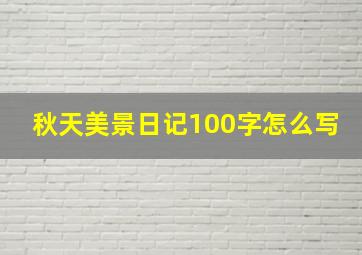 秋天美景日记100字怎么写